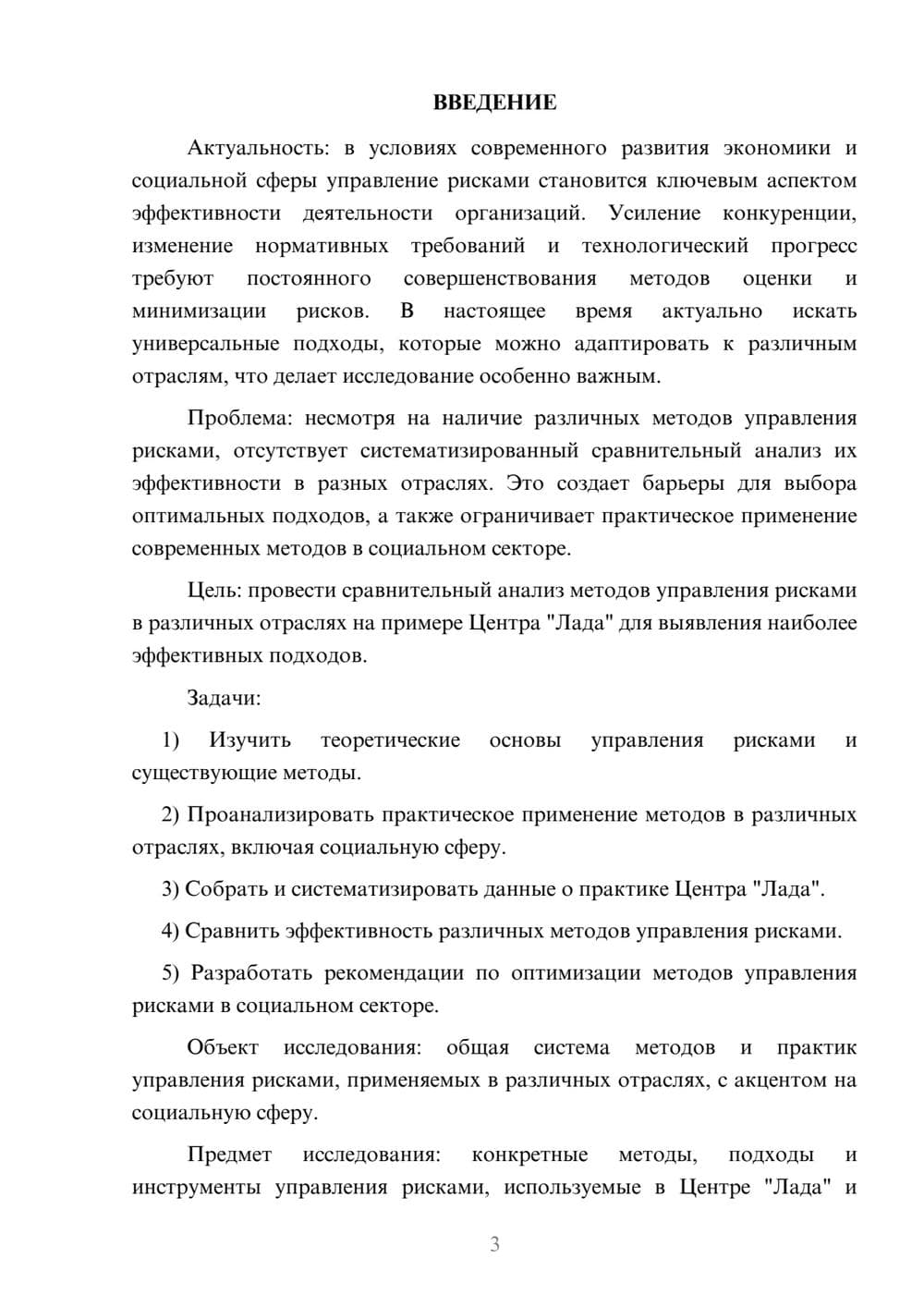 ВВЕДЕНИЕ

Актуальность: в условиях современного развития экономики и социальной сферы управление рисками становится ключевым аспектом эффективности деятельности организаций. Усиление конкуренции, изменение нормативных требований и технологический прогресс требуют постоянного совершенствования методов оценки и минимизации рисков. В настоящее время актуально искать универсальные подходы, которые можно адаптировать к различным отраслям, что делает исследование особенно важным.

Проблема: несмотря на наличие различных методов управления рисками, отсутствует систематизированный сравнительный анализ их эффективности в разных отраслях. Это создает барьеры для выбора оптимальных подходов, а также ограничивает практическое применение современных методов в социальном секторе.

Цель: провести сравнительный анализ методов управления рисками в различных отраслях на примере Центра "Лада" для выявления наиболее эффективных подходов.

Задачи:

1) Изучить теоретические основы управления рисками и существующие методы.

2) Проанализировать практическое применение методов в различных отраслях, включая социальную сферу.

3) Собрать и систематизировать данные о практике Центра "Лада".

4) Сравнить эффективность различных методов управления рисками.

5) Разработать рекомендации по оптимизации методов управления рисками в социальном секторе.

Объект исследования: общая система методов и практик управления рисками, применяемых в различных отраслях, с акцентом на социальную сферу.

Предмет исследования: конкретные методы, подходы и инструменты управления рисками, используемые в Центре "Лада" и

3